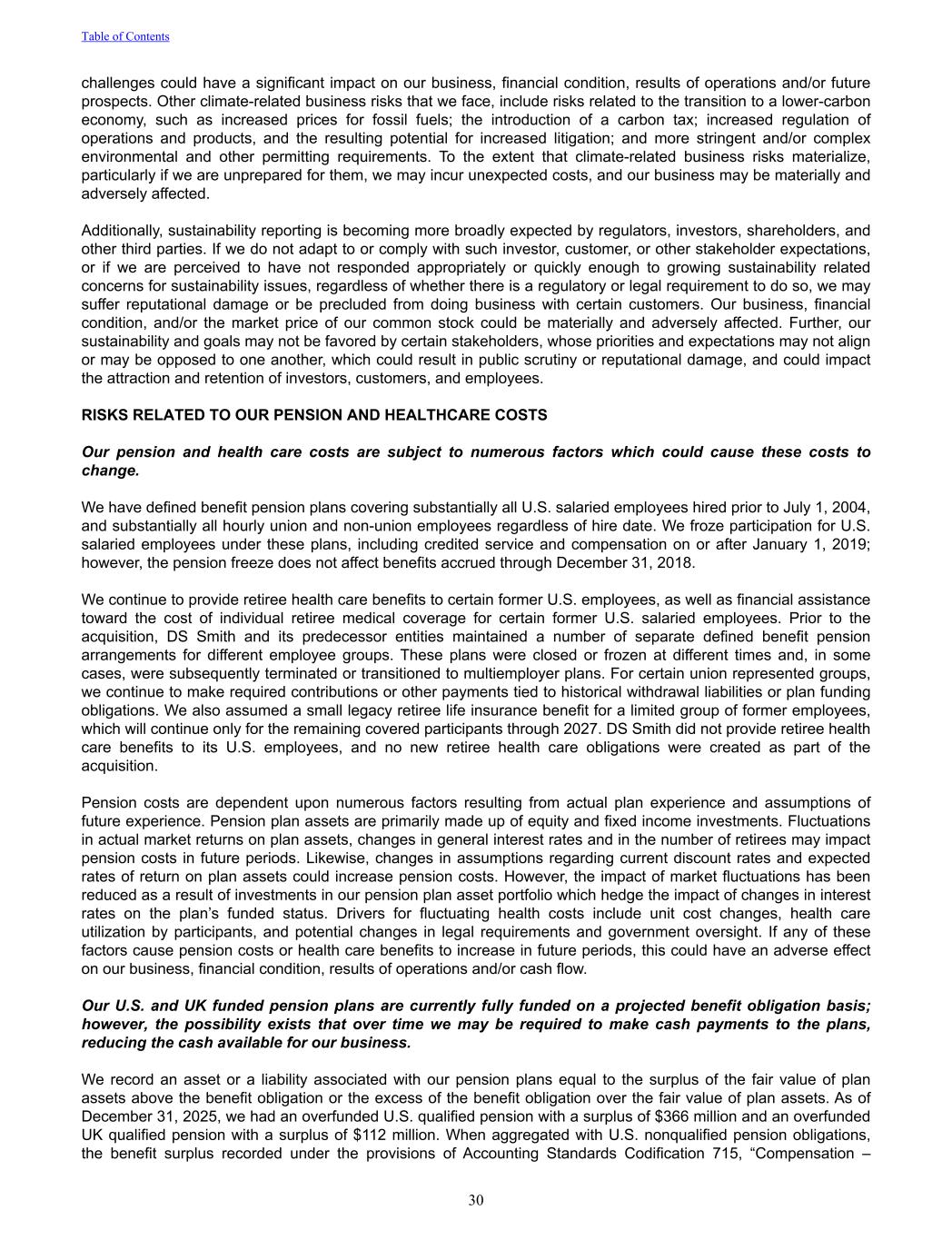 Table of Contents

challenges could have a significant impact on our business, financial condition, results of operations and/or future prospects. Other climate-related business risks that we face, include risks related to the transition to a lower-carbon economy, such as increased prices for fossil fuels; the introduction of a carbon tax; increased regulation of operations and products, and the resulting potential for increased litigation; and more stringent and/or complex environmental and other permitting requirements. To the extent that climate-related business risks materialize, particularly if we are unprepared for them, we may incur unexpected costs, and our business may be materially and adversely affected.

Additionally, sustainability reporting is becoming more broadly expected by regulators, investors, shareholders, and other third parties. If we do not adapt to or comply with such investor, customer, or other stakeholder expectations, or if we are perceived to have not responded appropriately or quickly enough to growing sustainability related concerns for sustainability issues, regardless of whether there is a regulatory or legal requirement to do so, we may suffer reputational damage or be precluded from doing business with certain customers. Our business, financial condition, and/or the market price of our common stock could be materially and adversely affected. Further, our sustainability and goals may not be favored by certain stakeholders, whose priorities and expectations may not align or may be opposed to one another, which could result in public scrutiny or reputational damage, and could impact the attraction and retention of investors, customers, and employees.

RISKS RELATED TO OUR PENSION AND HEALTHCARE COSTS

Our pension and health care costs are subject to numerous factors which could cause these costs to change.

We have defined benefit pension plans covering substantially all U.S. salaried employees hired prior to July 1, 2004, and substantially all hourly union and non-union employees regardless of hire date. We froze participation for U.S. salaried employees under these plans, including credited service and compensation on or after January 1, 2019; however, the pension freeze does not affect benefits accrued through December 31, 2018.

We continue to provide retiree health care benefits to certain former U.S. employees, as well as financial assistance toward the cost of individual retiree medical coverage for certain former U.S. salaried employees. Prior to the acquisition, DS Smith and its predecessor entities maintained a number of separate defined benefit pension arrangements for different employee groups. These plans were closed or frozen at different times and, in some cases, were subsequently terminated or transitioned to multiemployer plans. For certain union represented groups, we continue to make required contributions or other payments tied to historical withdrawal liabilities or plan funding obligations. We also assumed a small legacy retiree life insurance benefit for a limited group of former employees, which will continue only for the remaining covered participants through 2027. DS Smith did not provide retiree health care benefits to its U.S. employees, and no new retiree health care obligations were created as part of the acquisition.

Pension costs are dependent upon numerous factors resulting from actual plan experience and assumptions of future experience. Pension plan assets are primarily made up of equity and fixed income investments. Fluctuations in actual market returns on plan assets, changes in general interest rates and in the number of retirees may impact pension costs in future periods. Likewise, changes in assumptions regarding current discount rates and expected rates of return on plan assets could increase pension costs. However, the impact of market fluctuations has been reduced as a result of investments in our pension plan asset portfolio which hedge the impact of changes in interest rates on the plan’s funded status. Drivers for fluctuating health costs include unit cost changes, health care utilization by participants, and potential changes in legal requirements and government oversight. If any of these factors cause pension costs or health care benefits to increase in future periods, this could have an adverse effect on our business, financial condition, results of operations and/or cash flow.

Our U.S. and UK funded pension plans are currently fully funded on a projected benefit obligation basis; however, the possibility exists that over time we may be required to make cash payments to the plans, reducing the cash available for our business.

We record an asset or a liability associated with our pension plans equal to the surplus of the fair value of plan assets above the benefit obligation or the excess of the benefit obligation over the fair value of plan assets. As of December 31, 2025, we had an overfunded U.S. qualified pension with a surplus of $366 million and an overfunded UK qualified pension with a surplus of $112 million. When aggregated with U.S. nonqualified pension obligations, the benefit surplus recorded under the provisions of Accounting Standards Codification 715, “Compensation –

30